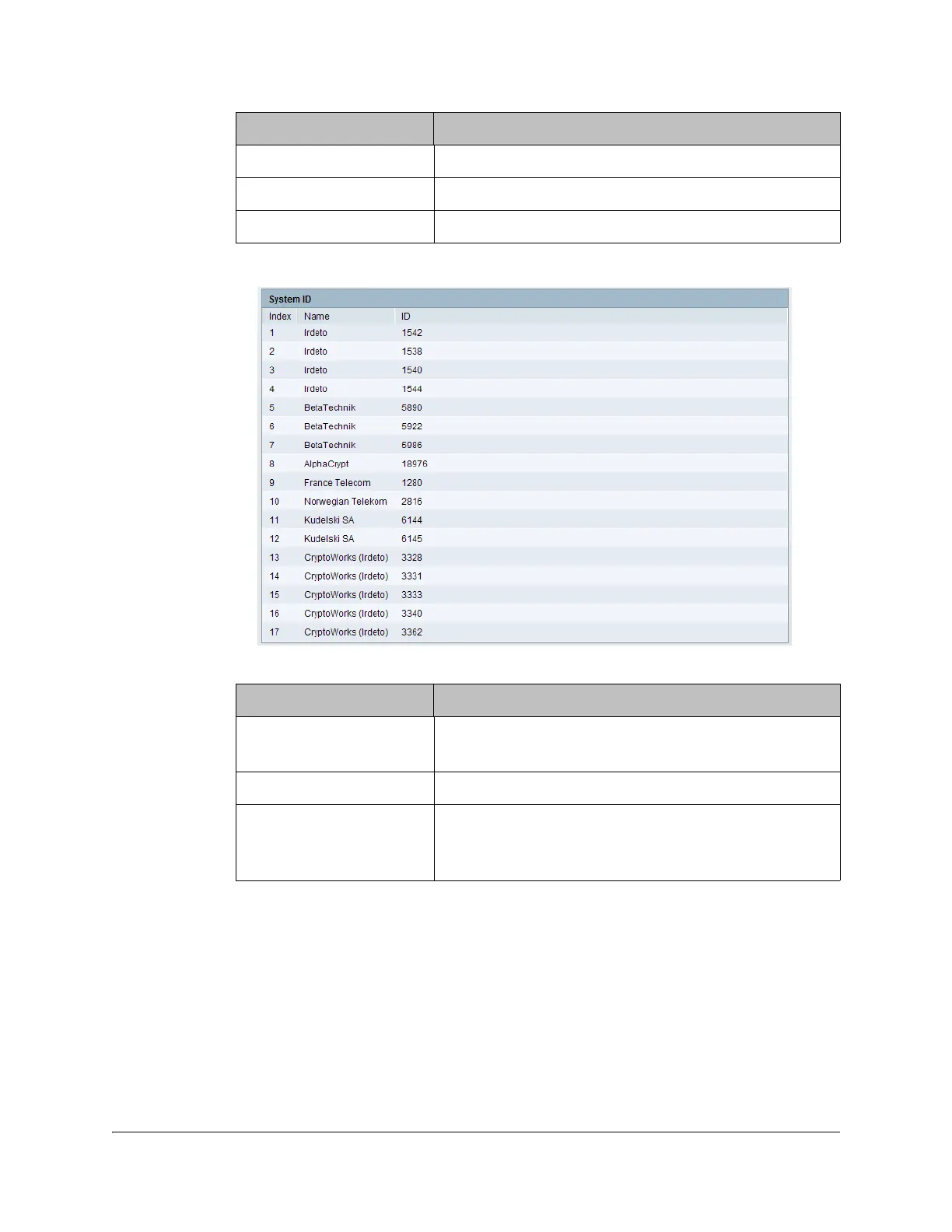 System ID

| Index | Name | ID |
|---|---|---|
| 1 | Irdeto | 1542 |
| 2 | Irdeto | 1538 |
| 3 | Irdeto | 1540 |
| 4 | Irdeto | 1544 |
| 5 | BetaTechnik | 5890 |
| 6 | BetaTechnik | 5922 |
| 7 | BetaTechnik | 5986 |
| 8 | AlphaCrypt | 18976 |
| 9 | France Telecom | 1280 |
| 10 | Norwegian Telekom | 2816 |
| 11 | Kudelski SA | 6144 |
| 12 | Kudelski SA | 6145 |
| 13 | CryptoWorks (Irdeto) | 3328 |
| 14 | CryptoWorks (Irdeto) | 3331 |
| 15 | CryptoWorks (Irdeto) | 3333 |
| 16 | CryptoWorks (Irdeto) | 3340 |
| 17 | CryptoWorks (Irdeto) | 3362 |